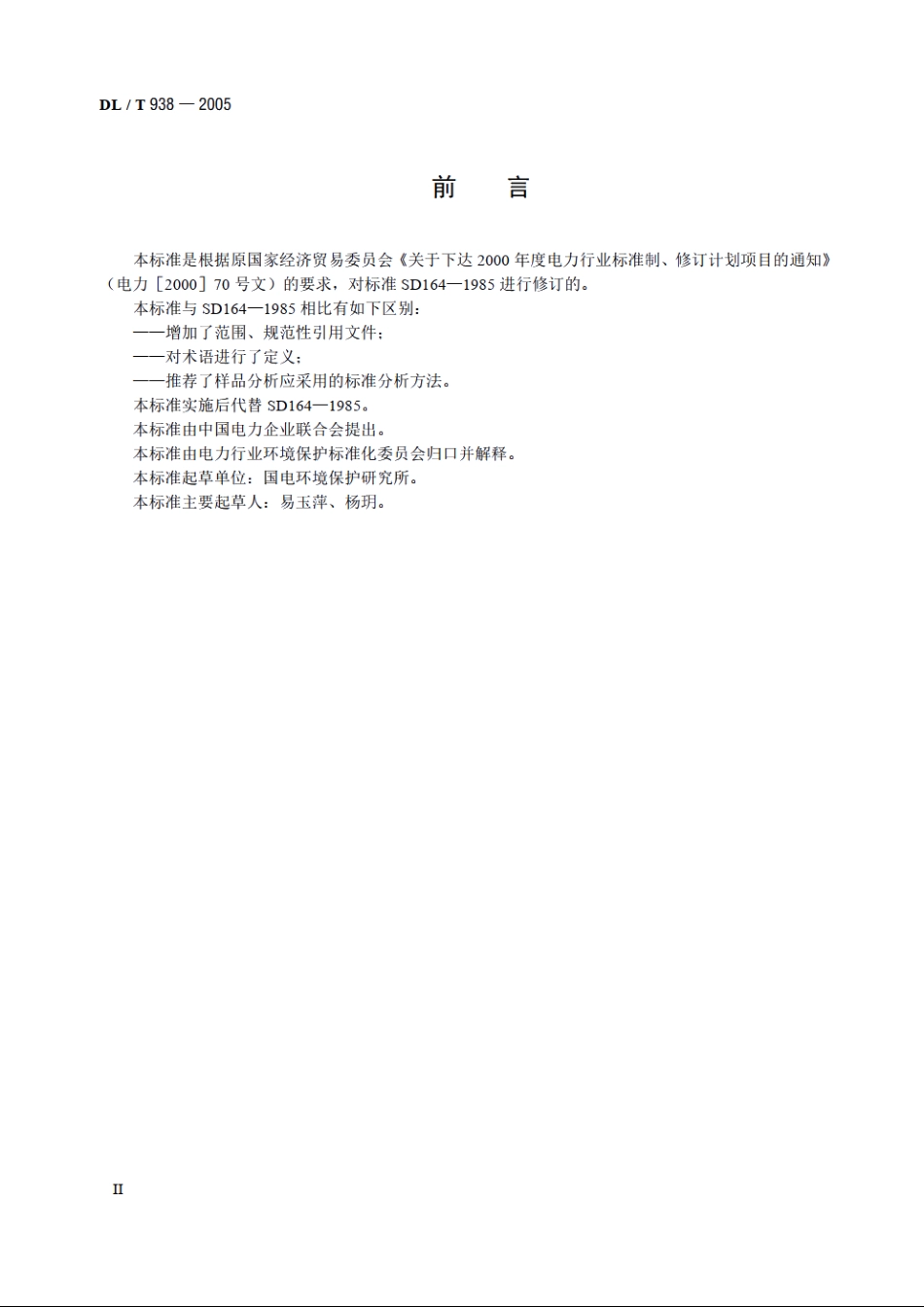 DL / T 938 — 2005

前 言

本标准是根据原国家经济贸易委员会《关于下达 2000 年度电力行业标准制、修订计划项目的通知》（电力［2000］70 号文）的要求，对标准 SD164—1985 进行修订的。

本标准与 SD164—1985 相比有如下区别：

——增加了范围、规范性引用文件；

——对术语进行了定义；

——推荐了样品分析应采用的标准分析方法。

本标准实施后代替 SD164—1985。

本标准由中国电力企业联合会提出。

本标准由电力行业环境保护标准化委员会归口并解释。

本标准起草单位：国电环境保护研究所。

本标准主要起草人：易玉萍、杨玥。

II